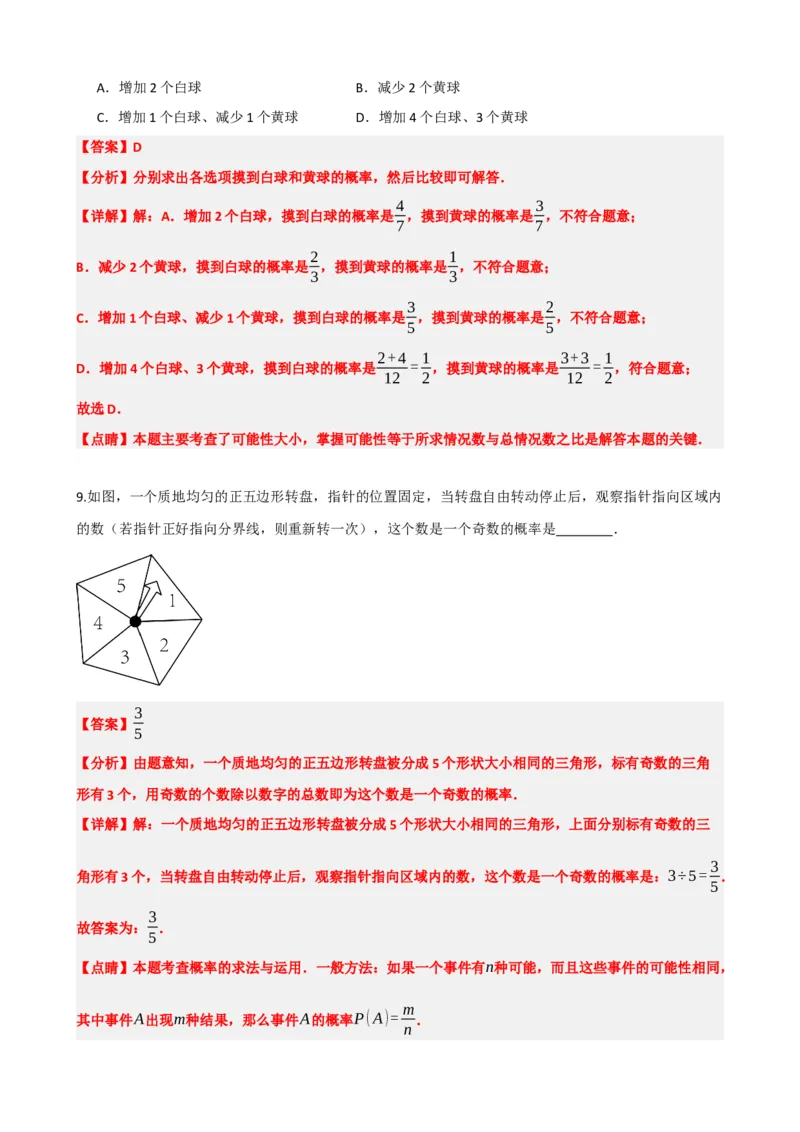 A．增加 2 个白球

B．减少 2 个黄球

C．增加 1 个白球、减少 1 个黄球

D．增加 4 个白球、3 个黄球

【答案】D

【分析】分别求出各选项摸到白球和黄球的概率，然后比较即可解答．

【详解】解：A．增加 2 个白球，摸到白球的概率是$\frac{4}{7}$，摸到黄球的概率是$\frac{3}{7}$，不符合题意；

B．减少 2 个黄球，摸到白球的概率是$\frac{2}{3}$，摸到黄球的概率是$\frac{1}{3}$，不符合题意；

C．增加 1 个白球、减少 1 个黄球，摸到白球的概率是$\frac{3}{5}$，摸到黄球的概率是$\frac{2}{5}$，不符合题意；

D．增加 4 个白球、3 个黄球，摸到白球的概率是$\frac{2+4}{12}=\frac{1}{2}$，摸到黄球的概率是$\frac{3+3}{12}=\frac{1}{2}$，符合题意；

故选 D．

【点睛】本题主要考查了可能性大小，掌握可能性等于所求情况数与总情况数之比是解答本题的关键．

9.如图，一个质地均匀的正五边形转盘，指针的位置固定，当转盘自由转动停止后，观察指针指向区域内的数（若指针正好指向分界线，则重新转一次），这个数是一个奇数的概率是________．

5
1
4
2
3

【答案】$\frac{3}{5}$

【分析】由题意知，一个质地均匀的正五边形转盘被分成 5 个形状大小相同的三角形，标有奇数的三角形有 3 个，用奇数的个数除以数字的总数即为这个数是一个奇数的概率．

【详解】解：一个质地均匀的正五边形转盘被分成 5 个形状大小相同的三角形，上面分别标有奇数的三角形有 3 个，当转盘自由转动停止后，观察指针指向区域内的数，这个数是一个奇数的概率是：$3\div5=\frac{3}{5}$．

故答案为：$\frac{3}{5}$．

【点睛】本题考查概率的求法与运用．一般方法：如果一个事件有$n$种可能，而且这些事件的可能性相同，其中事件$A$出现$m$种结果，那么事件$A$的概率$P(A)=\frac{m}{n}$．